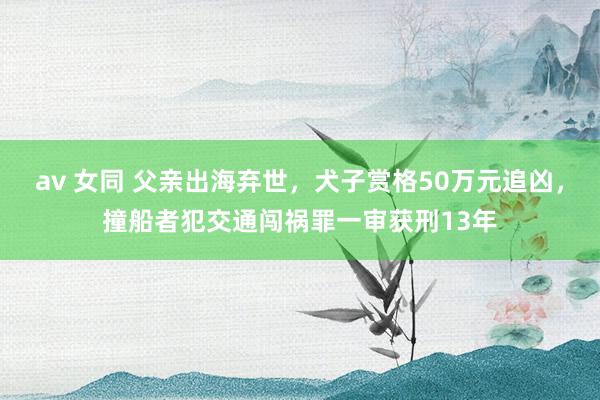 av 女同 父亲出海弃世，犬子赏格50万元追凶，撞船者犯交通闯祸罪一审获刑13年